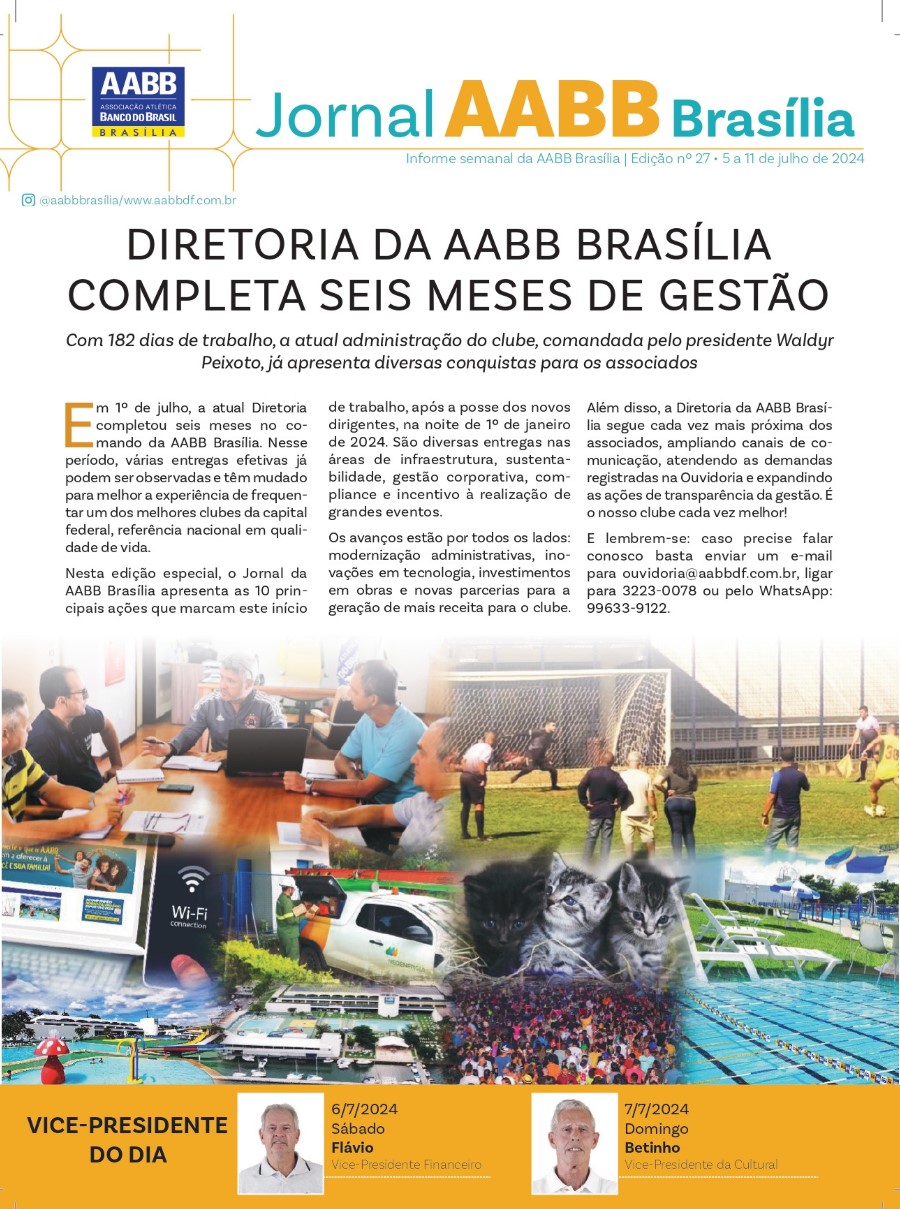 AABB
ASSOCIAÇÃO ATLÉTICA
BANCO DO BRASIL
BRASÍLIA

Jornal AABB Brasília

Informe semanal da AABB Brasília | Edição nº 27 • 5 a 11 de julho de 2024

@aabbbrasilia/www.aabbdf.com.br

DIRETORIA DA AABB BRASÍLIA COMPLETA SEIS MESES DE GESTÃO

Com 182 dias de trabalho, a atual administração do clube, comandada pelo presidente Waldyr Peixoto, já apresenta diversas conquistas para os associados

Em 1º de julho, a atual Diretoria completou seis meses no comando da AABB Brasília. Nesse período, várias entregas efetivas já podem ser observadas e têm mudado para melhor a experiência de frequentar um dos melhores clubes da capital federal, referência nacional em qualidade de vida.

Nesta edição especial, o Jornal da AABB Brasília apresenta as 10 principais ações que marcam este início de trabalho, após a posse dos novos dirigentes, na noite de 1º de janeiro de 2024. São diversas entregas nas áreas de infraestrutura, sustentabilidade, gestão corporativa, compliance e incentivo à realização de grandes eventos.

Os avanços estão por todos os lados: modernização administrativas, inovações em tecnologia, investimentos em obras e novas parcerias para a geração de mais receita para o clube.

Além disso, a Diretoria da AABB Brasília segue cada vez mais próxima dos associados, ampliando canais de comunicação, atendendo as demandas registradas na Ouvidoria e expandindo as ações de transparência da gestão. É o nosso clube cada vez melhor!

E lembrem-se: caso precise falar conosco basta enviar um e-mail para ouvidoria@aabbdf.com.br, ligar para 3223-0078 ou pelo WhatsApp: 99633-9122.

Wi-Fi connection

VICE-PRESIDENTE DO DIA

6/7/2024
Sábado
Flávio
Vice-Presidente Financeiro

7/7/2024
Domingo
Betinho
Vice-Presidente da Cultural